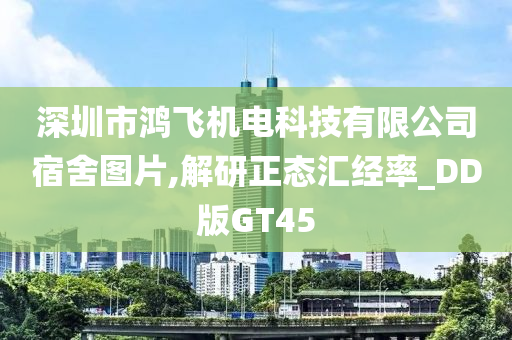 深圳市鸿飞机电科技有限公司宿舍图片,解研正态汇经率_DD版GT45